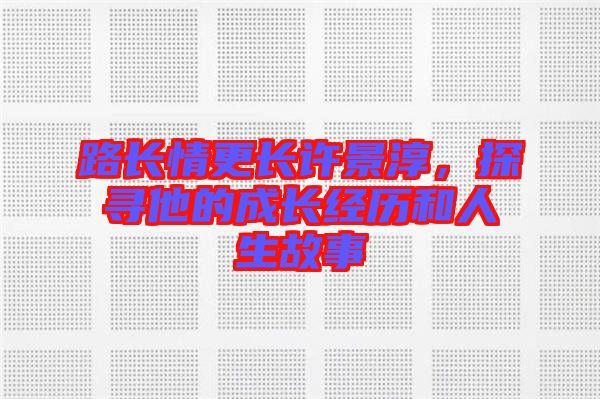 路长情更长许景淳，探寻他的成长经历和人生故事